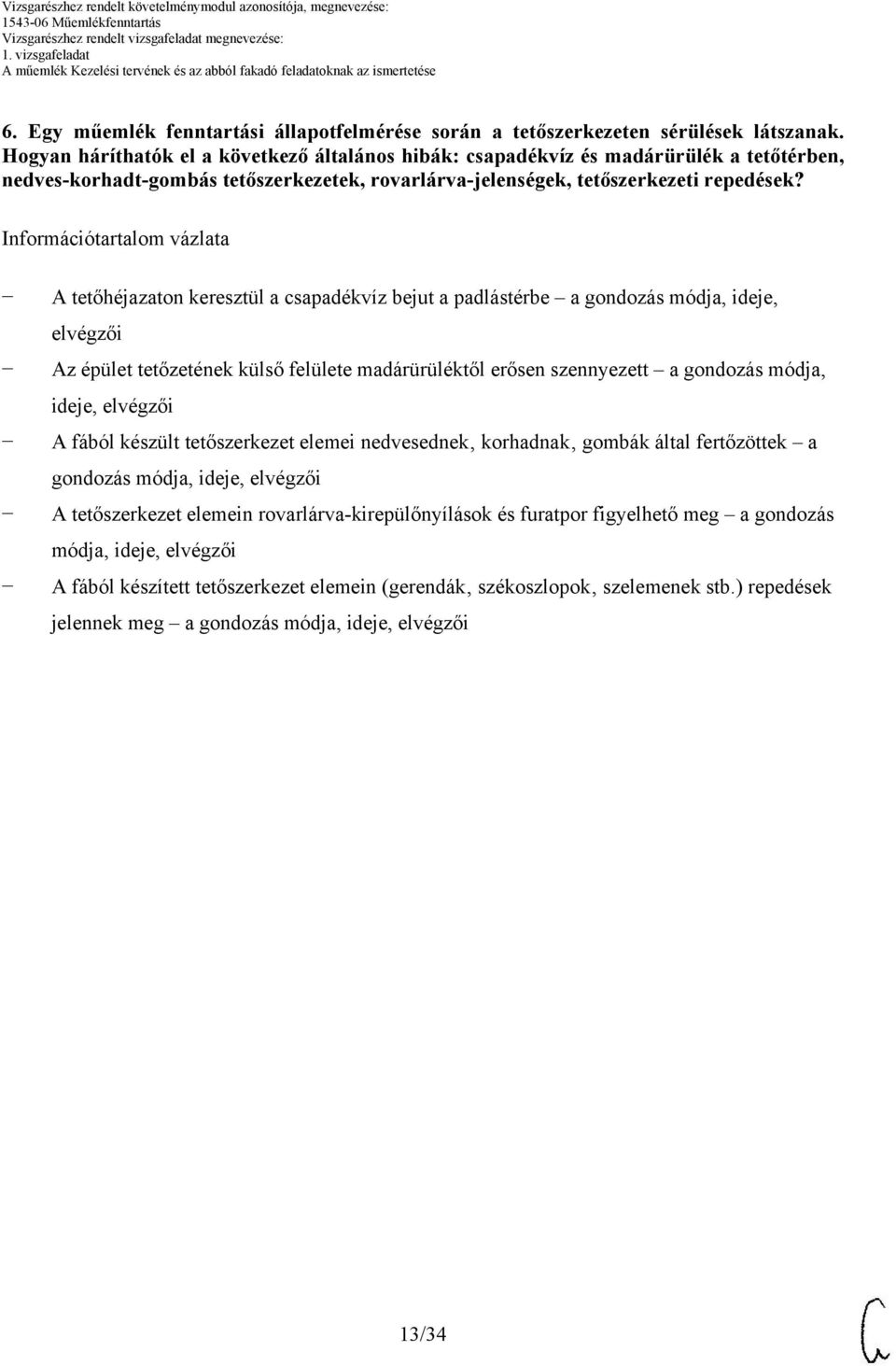 Vizsgarészhez rendelt követelménymodul azonosítója, megnevezése:
1543-06 Műemlékfenntartás
Vizsgarészhez rendelt vizsgafeladat megnevezése:
1. vizsgafeladat
A műemlék Kezelési tervének és az abból fakadó feladatoknak az ismertetése

6. Egy műemlék fenntartási állapotfelmérése során a tetőszerkezeten sérülések látszanak. Hogyan háríthatók el a következő általános hibák: csapadékvíz és madárürülék a tetőtérben, nedves-korhadt-gombás tetőszerkezetek, rovarlárva-jelenségek, tetőszerkezeti repedések?

Információtartalom vázlata

– A tetőhéjazaton keresztül a csapadékvíz bejut a padlástérbe – a gondozás módja, ideje, elvégzői
– Az épület tetőzetének külső felülete madárürüléktől erősen szennyezett – a gondozás módja, ideje, elvégzői
– A fából készült tetőszerkezet elemei nedvesednek, korhadnak, gombák által fertőzöttek – a gondozás módja, ideje, elvégzői
– A tetőszerkezet elemein rovarlárva-kirepülőnyílások és furatpor figyelhető meg – a gondozás módja, ideje, elvégzői
– A fából készített tetőszerkezet elemein (gerendák, székoszlopok, szelemenek stb.) repedések jelennek meg – a gondozás módja, ideje, elvégzői

13/34